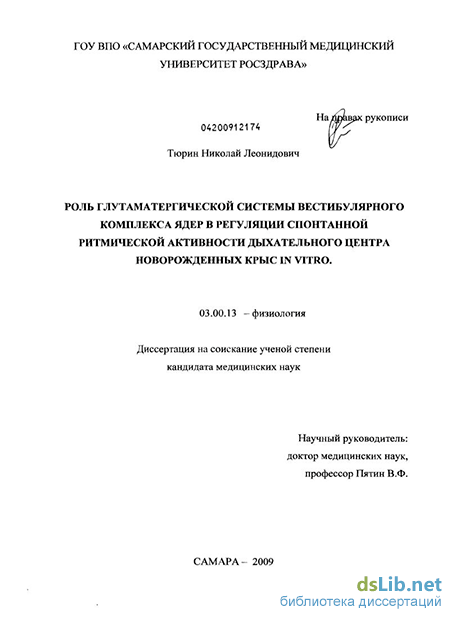 ГОУ ВПО «САМАРСКИЙ ГОСУДАРСТВЕННЫЙ МЕДИЦИНСКИЙ УНИВЕРСИТЕТ РОСЗДРАВА»

На правах рукописи

04200912174

Тюрин Николай Леонидович

РОЛЬ ГЛУТАМАТЕРГИЧЕСКОЙ СИСТЕМЫ ВЕСТИБУЛЯРНОГО КОМПЛЕКСА ЯДЕР В РЕГУЛЯЦИИ СПОНТАННОЙ РИТМИЧЕСКОЙ АКТИВНОСТИ ДЫХАТЕЛЬНОГО ЦЕНТРА НОВОРОЖДЕННЫХ КРЫС IN VITRO.

03.00.13 – физиология

Диссертация на соискание ученой степени кандидата медицинских наук

Научный руководитель:
доктор медицинских наук,
профессор Пятин В.Ф.

САМАРА – 2009

dsLib.net
библиотека диссертаций